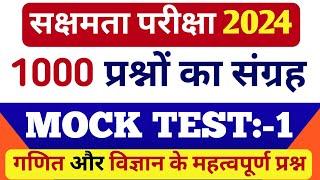 सक्षमता परीक्षा 2024

1000 प्रश्नों का संग्रह

MOCK TEST:-1

गणित और विज्ञान के महत्वपूर्ण प्रश्न